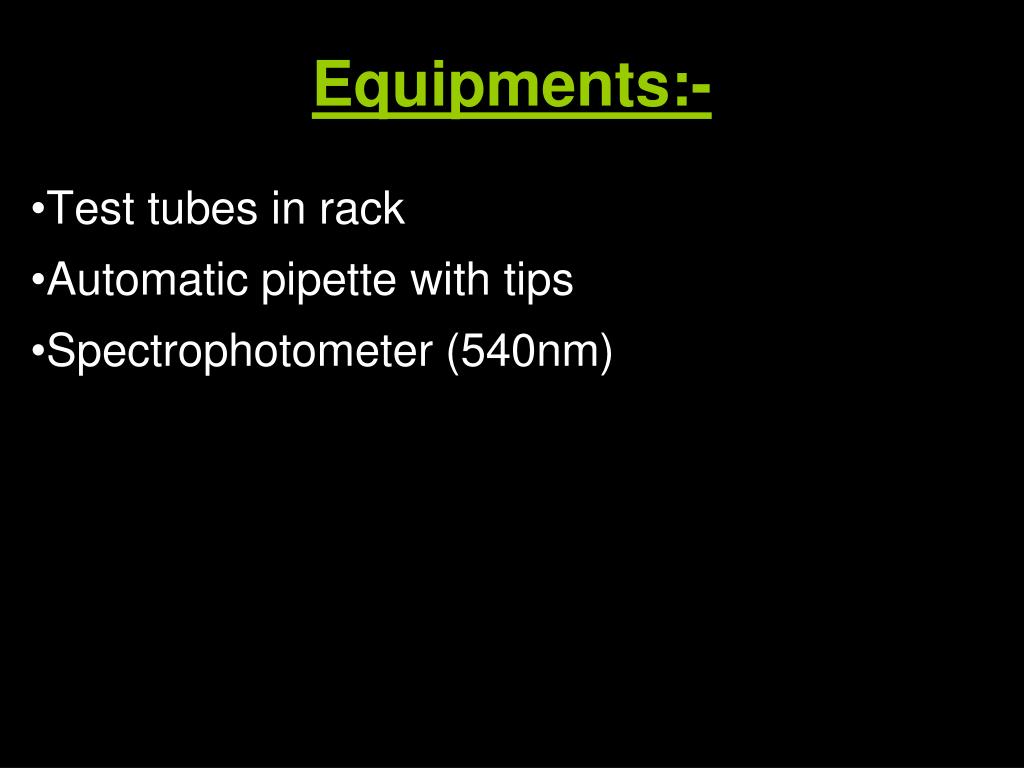 Equipments:-

•Test tubes in rack
•Automatic pipette with tips
•Spectrophotometer (540nm)